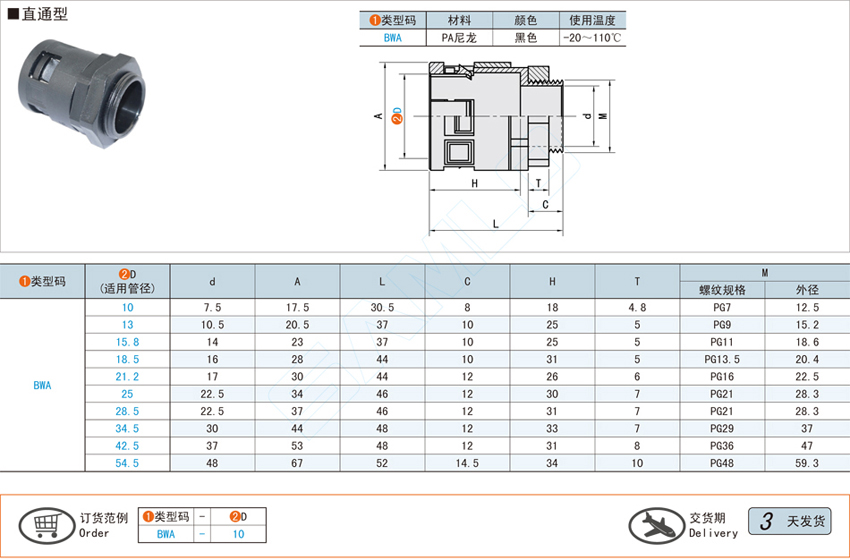 ■直通型

| ❶类型码 | 材料 | 颜色 | 使用温度 |
|---|---|---|---|
| BWA | PA尼龙 | 黑色 | -20～110℃ |

A ❷D d M H T C L

| ❶类型码 | ❷D (适用管径) | d | A | L | C | H | T | M 螺纹规格 | M 外径 |
|---|---|---|---|---|---|---|---|---|---|
| BWA | 10 | 7.5 | 17.5 | 30.5 | 8 | 18 | 4.8 | PG7 | 12.5 |
| | 13 | 10.5 | 20.5 | 37 | 10 | 25 | 5 | PG9 | 15.2 |
| | 15.8 | 14 | 23 | 37 | 10 | 25 | 5 | PG11 | 18.6 |
| | 18.5 | 16 | 28 | 44 | 10 | 31 | 5 | PG13.5 | 20.4 |
| | 21.2 | 17 | 30 | 44 | 12 | 26 | 6 | PG16 | 22.5 |
| | 25 | 22.5 | 34 | 46 | 12 | 30 | 7 | PG21 | 28.3 |
| | 28.5 | 22.5 | 37 | 46 | 12 | 31 | 7 | PG21 | 28.3 |
| | 34.5 | 30 | 44 | 48 | 12 | 33 | 7 | PG29 | 37 |
| | 42.5 | 37 | 53 | 48 | 12 | 31 | 8 | PG36 | 47 |
| | 54.5 | 48 | 67 | 52 | 14.5 | 34 | 10 | PG48 | 59.3 |

订货范例 Order

| ❶类型码 | - | ❷D |
|---|---|---|
| BWA | - | 10 |

交货期 Delivery 3 天发货